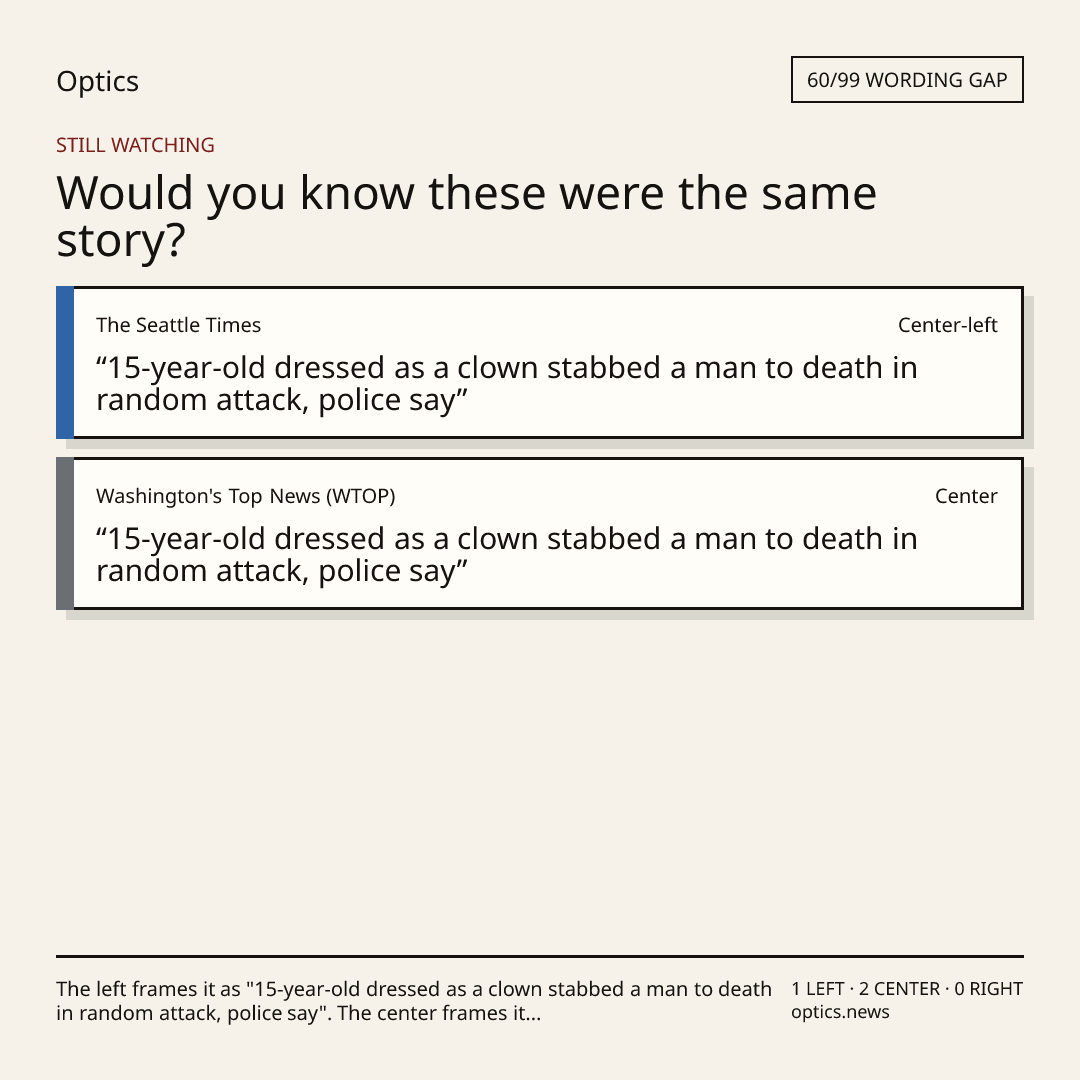 Optics

60/99 WORDING GAP

STILL WATCHING

Would you know these were the same story?

The Seattle Times

Center-left

"15-year-old dressed as a clown stabbed a man to death in random attack, police say"

Washington's Top News (WTOP)

Center

"15-year-old dressed as a clown stabbed a man to death in random attack, police say"

The left frames it as "15-year-old dressed as a clown stabbed a man to death in random attack, police say". The center frames it...

1 LEFT · 2 CENTER · 0 RIGHT
optics.news